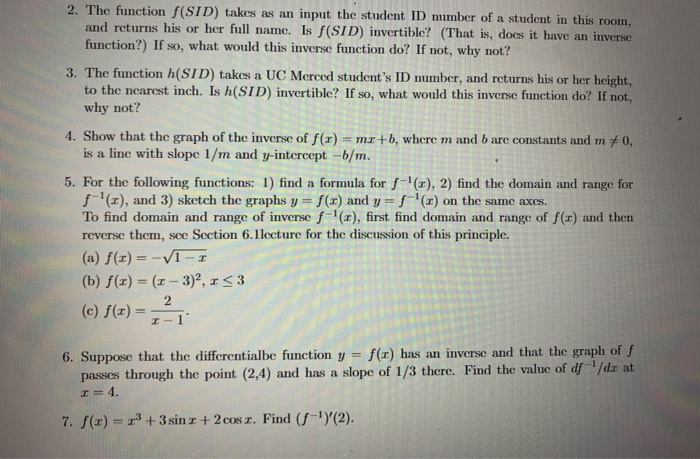 2. The function $f(SID)$ takes as an input the student ID number of a student in this room, and returns his or her full name. Is $f(SID)$ invertible? (That is, does it have an inverse function?) If so, what would this inverse function do? If not, why not?

3. The function $h(SID)$ takes a UC Merced student's ID number, and returns his or her height, to the nearest inch. Is $h(SID)$ invertible? If so, what would this inverse function do? If not, why not?

4. Show that the graph of the inverse of $f(x) = mx + b$, where $m$ and $b$ are constants and $m \neq 0$, is a line with slope $1/m$ and $y$-intercept $-b/m$.

5. For the following functions: 1) find a formula for $f^{-1}(x)$, 2) find the domain and range for $f^{-1}(x)$, and 3) sketch the graphs $y = f(x)$ and $y = f^{-1}(x)$ on the same axes.
To find domain and range of inverse $f^{-1}(x)$, first find domain and range of $f(x)$ and then reverse them, see Section 6.1lecture for the discussion of this principle.
(a) $f(x) = -\sqrt{1-x}$
(b) $f(x) = (x-3)^2$, $x \leq 3$
(c) $f(x) = \frac{2}{x-1}$.

6. Suppose that the differentialbe function $y = f(x)$ has an inverse and that the graph of $f$ passes through the point (2,4) and has a slope of 1/3 there. Find the value of $df^{-1}/dx$ at $x = 4$.

7. $f(x) = x^3 + 3\sin x + 2\cos x$. Find $(f^{-1})'(2)$.